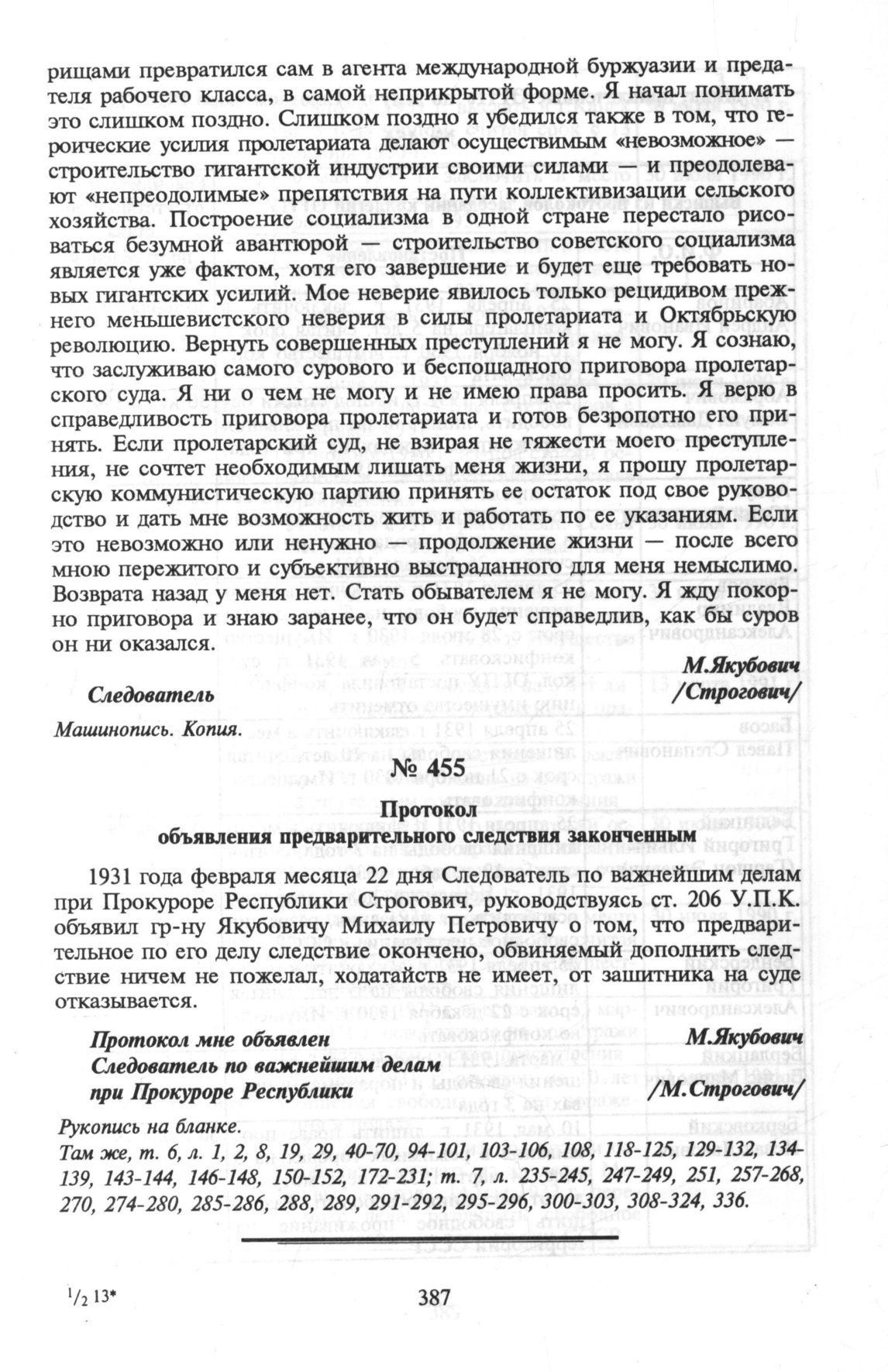 рищами превратился сам в агента международной буржуазии и предателя рабочего класса, в самой неприкрытой форме. Я начал понимать это слишком поздно. Слишком поздно я убедился также в том, что героические усилия пролетариата делают осуществимым «невозможное» — строительство гигантской индустрии своими силами — и преодолевают «непреодолимые» препятствия на пути коллективизации сельского хозяйства. Построение социализма в одной стране перестало рисоваться безумной авантюрой — строительство советского социализма является уже фактом, хотя его завершение и будет еще требовать новых гигантских усилий. Мое неверие явилось только рецидивом прежнего меньшевистского неверия в силы пролетариата и Октябрьскую революцию. Вернуть совершенных преступлений я не могу. Я сознаю, что заслуживаю самого сурового и беспощадного приговора пролетарского суда. Я ни о чем не могу и не имею права просить. Я верю в справедливость приговора пролетариата и готов безропотно его принять. Если пролетарский суд, не взирая не тяжести моего преступления, не сочтет необходимым лишать меня жизни, я прошу пролетарскую коммунистическую партию принять ее остаток под свое руководство и дать мне возможность жить и работать по ее указаниям. Если это невозможно или ненужно — продолжение жизни — после всего мною пережитого и субъективно выстраданного для меня немыслимо. Возврата назад у меня нет. Стать обывателем я не могу. Я жду покорно приговора и знаю заранее, что он будет справедлив, как бы суров он ни оказался.

М.Якубович

Следователь /Строгович/

Машинопись. Копия.

№ 455

Протокол
объявления предварительного следствия законченным

1931 года февраля месяца 22 дня Следователь по важнейшим делам при Прокуроре Республики Строгович, руководствуясь ст. 206 У.П.К. объявил гр-ну Якубовичу Михаилу Петровичу о том, что предварительное по его делу следствие окончено, обвиняемый дополнить следствие ничем не пожелал, ходатайств не имеет, от защитника на суде отказывается.

Протокол мне объявлен М.Якубович
Следователь по важнейшим делам
при Прокуроре Республики /М.Строгович/

Рукопись на бланке.
Там же, т. 6, л. 1, 2, 8, 19, 29, 40-70, 94-101, 103-106, 108, 118-125, 129-132, 134-139, 143-144, 146-148, 150-152, 172-231; т. 7, л. 235-245, 247-249, 251, 257-268, 270, 274-280, 285-286, 288, 289, 291-292, 295-296, 300-303, 308-324, 336.

$^1/_2$ 13* 387